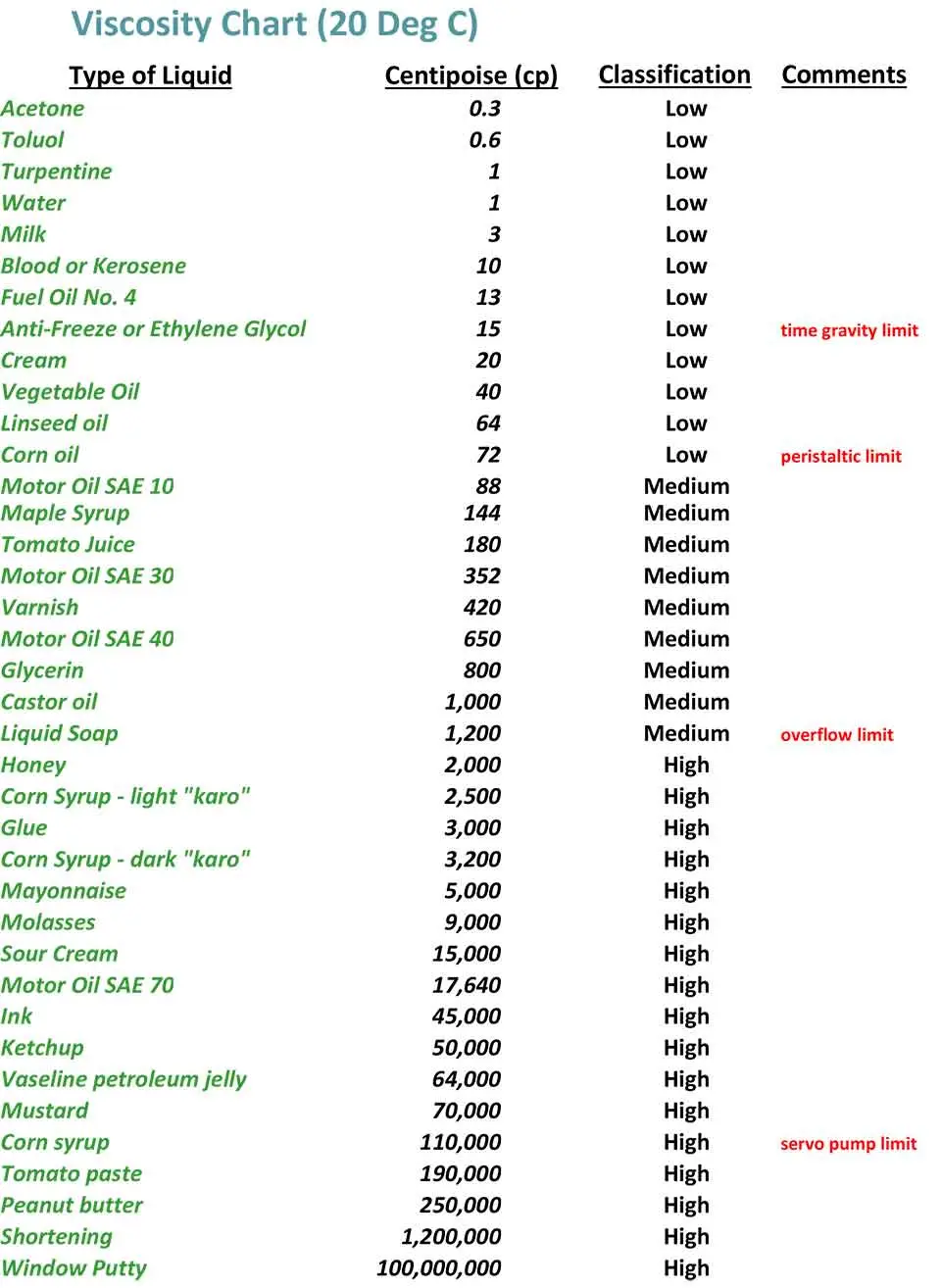 Viscosity Chart (20 Deg C)

| Type of Liquid | Centipoise (cp) | Classification | Comments |
|---|---|---|---|
| Acetone | 0.3 | Low | |
| Toluol | 0.6 | Low | |
| Turpentine | 1 | Low | |
| Water | 1 | Low | |
| Milk | 3 | Low | |
| Blood or Kerosene | 10 | Low | |
| Fuel Oil No. 4 | 13 | Low | |
| Anti-Freeze or Ethylene Glycol | 15 | Low | time gravity limit |
| Cream | 20 | Low | |
| Vegetable Oil | 40 | Low | |
| Linseed oil | 64 | Low | |
| Corn oil | 72 | Low | peristaltic limit |
| Motor Oil SAE 10 | 88 | Medium | |
| Maple Syrup | 144 | Medium | |
| Tomato Juice | 180 | Medium | |
| Motor Oil SAE 30 | 352 | Medium | |
| Varnish | 420 | Medium | |
| Motor Oil SAE 40 | 650 | Medium | |
| Glycerin | 800 | Medium | |
| Castor oil | 1,000 | Medium | |
| Liquid Soap | 1,200 | Medium | overflow limit |
| Honey | 2,000 | High | |
| Corn Syrup - light "karo" | 2,500 | High | |
| Glue | 3,000 | High | |
| Corn Syrup - dark "karo" | 3,200 | High | |
| Mayonnaise | 5,000 | High | |
| Molasses | 9,000 | High | |
| Sour Cream | 15,000 | High | |
| Motor Oil SAE 70 | 17,640 | High | |
| Ink | 45,000 | High | |
| Ketchup | 50,000 | High | |
| Vaseline petroleum jelly | 64,000 | High | |
| Mustard | 70,000 | High | |
| Corn syrup | 110,000 | High | servo pump limit |
| Tomato paste | 190,000 | High | |
| Peanut butter | 250,000 | High | |
| Shortening | 1,200,000 | High | |
| Window Putty | 100,000,000 | High | |